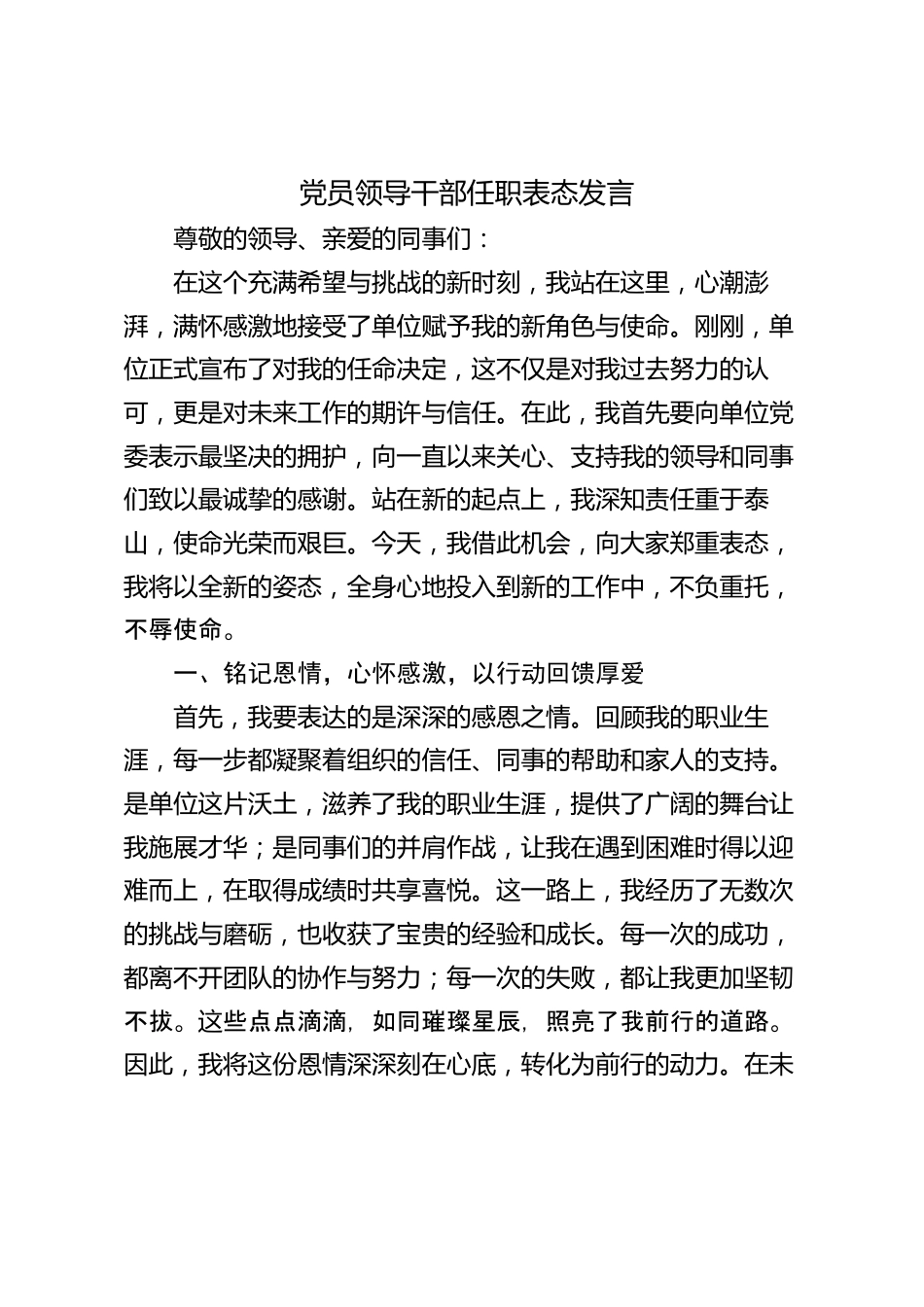 党员领导干部任职表态发言

尊敬的领导、亲爱的同事们：

在这个充满希望与挑战的新时刻，我站在这里，心潮澎湃，满怀感激地接受了单位赋予我的新角色与使命。刚刚，单位正式宣布了对我的任命决定，这不仅是对我过去努力的认可，更是对未来工作的期许与信任。在此，我首先要向单位党委表示最坚决的拥护，向一直以来关心、支持我的领导和同事们致以最诚挚的感谢。站在新的起点上，我深知责任重于泰山，使命光荣而艰巨。今天，我借此机会，向大家郑重表态，我将以全新的姿态，全身心地投入到新的工作中，不负重托，不辱使命。

一、铭记恩情，心怀感激，以行动回馈厚爱

首先，我要表达的是深深的感恩之情。回顾我的职业生涯，每一步都凝聚着组织的信任、同事的帮助和家人的支持。是单位这片沃土，滋养了我的职业生涯，提供了广阔的舞台让我施展才华；是同事们的并肩作战，让我在遇到困难时得以迎难而上，在取得成绩时共享喜悦。这一路上，我经历了无数次的挑战与磨砺，也收获了宝贵的经验和成长。每一次的成功，都离不开团队的协作与努力；每一次的失败，都让我更加坚韧不拔。这些点点滴滴，如同璀璨星辰，照亮了我前行的道路。因此，我将这份恩情深深刻在心底，转化为前行的动力。在未